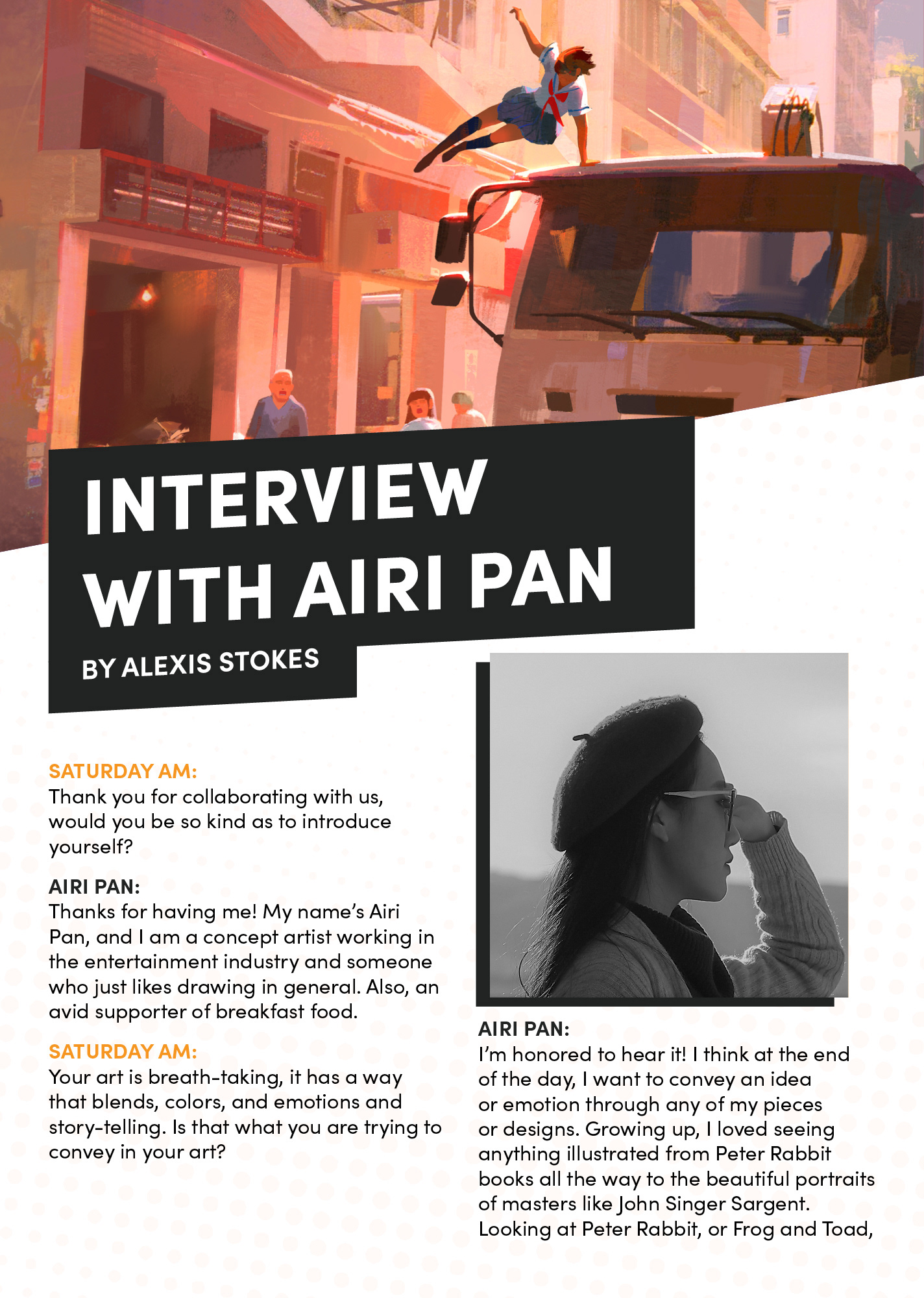 INTERVIEW WITH AIRI PAN

BY ALEXIS STOKES

SATURDAY AM:
Thank you for collaborating with us, would you be so kind as to introduce yourself?

AIRI PAN:
Thanks for having me! My name's Airi Pan, and I am a concept artist working in the entertainment industry and someone who just likes drawing in general. Also, an avid supporter of breakfast food.

SATURDAY AM:
Your art is breath-taking, it has a way that blends, colors, and emotions and story-telling. Is that what you are trying to convey in your art?

AIRI PAN:
I'm honored to hear it! I think at the end of the day, I want to convey an idea or emotion through any of my pieces or designs. Growing up, I loved seeing anything illustrated from Peter Rabbit books all the way to the beautiful portraits of masters like John Singer Sargent. Looking at Peter Rabbit, or Frog and Toad,